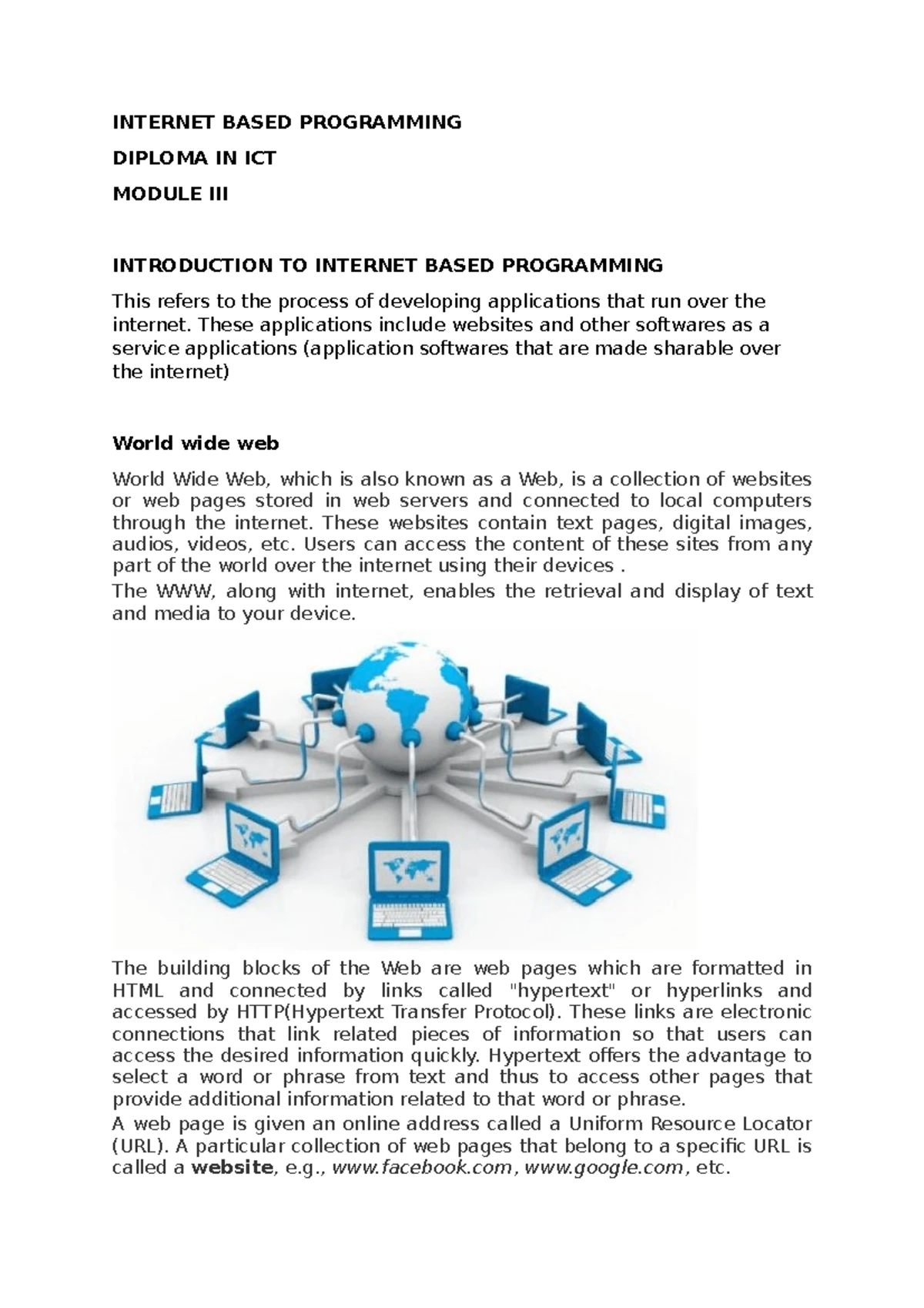 INTERNET BASED PROGRAMMING

DIPLOMA IN ICT

MODULE III

INTRODUCTION TO INTERNET BASED PROGRAMMING

This refers to the process of developing applications that run over the internet. These applications include websites and other softwares as a service applications (application softwares that are made sharable over the internet)

World wide web

World Wide Web, which is also known as a Web, is a collection of websites or web pages stored in web servers and connected to local computers through the internet. These websites contain text pages, digital images, audios, videos, etc. Users can access the content of these sites from any part of the world over the internet using their devices .

The WWW, along with internet, enables the retrieval and display of text and media to your device.

The building blocks of the Web are web pages which are formatted in HTML and connected by links called "hypertext" or hyperlinks and accessed by HTTP(Hypertext Transfer Protocol). These links are electronic connections that link related pieces of information so that users can access the desired information quickly. Hypertext offers the advantage to select a word or phrase from text and thus to access other pages that provide additional information related to that word or phrase.

A web page is given an online address called a Uniform Resource Locator (URL). A particular collection of web pages that belong to a specific URL is called a website, e.g., www.facebook.com, www.google.com, etc.